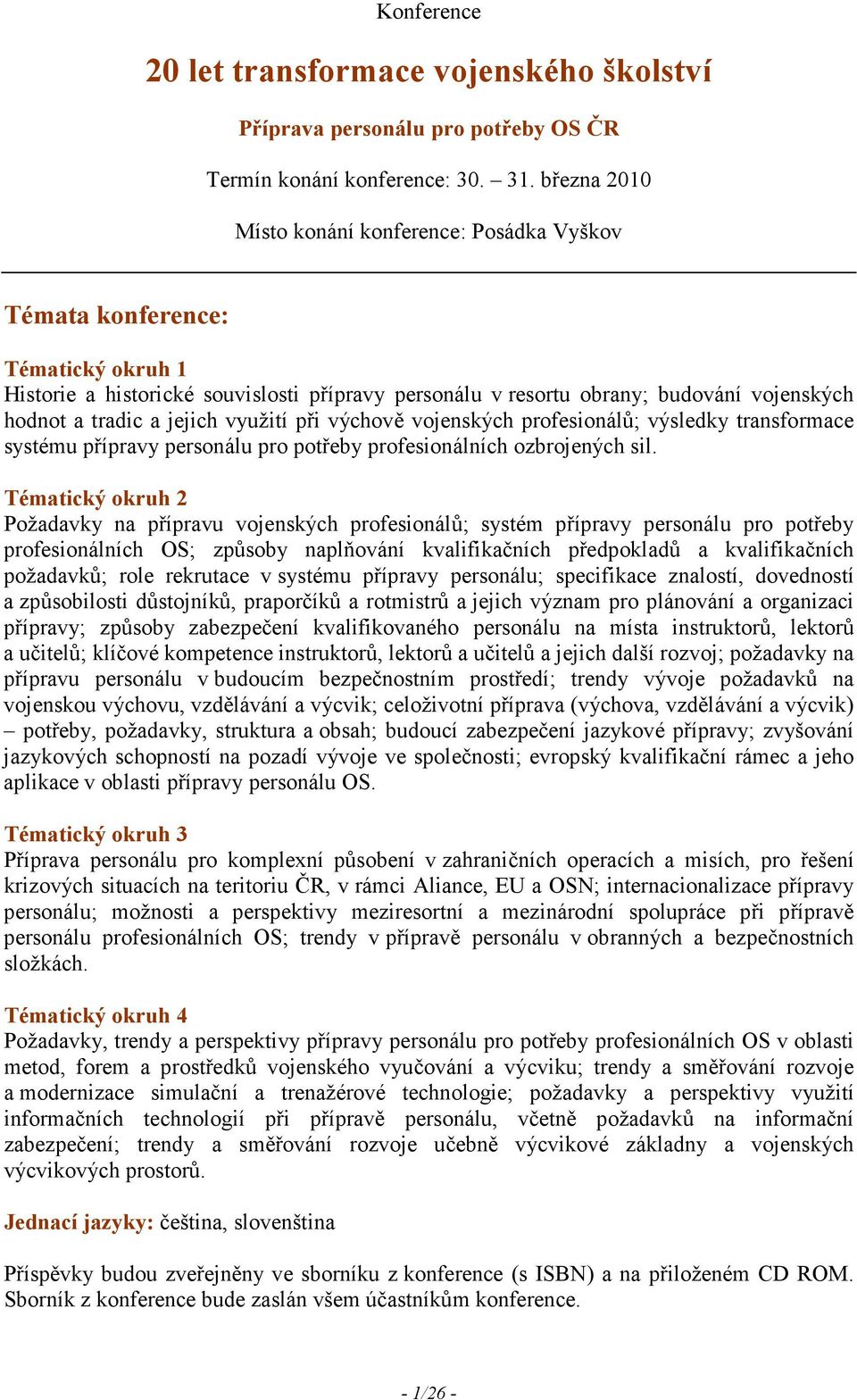 Konference

20 let transformace vojenského školství

Příprava personálu pro potřeby OS ČR

Termín konání konference: 30. – 31. března 2010

Místo konání konference: Posádka Vyškov

Témata konference:

Tématický okruh 1
Historie a historické souvislosti přípravy personálu v resortu obrany; budování vojenských hodnot a tradic a jejich využití při výchově vojenských profesionálů; výsledky transformace systému přípravy personálu pro potřeby profesionálních ozbrojených sil.

Tématický okruh 2
Požadavky na přípravu vojenských profesionálů; systém přípravy personálu pro potřeby profesionálních OS; způsoby naplňování kvalifikačních předpokladů a kvalifikačních požadavků; role rekrutace v systému přípravy personálu; specifikace znalostí, dovedností a způsobilosti důstojníků, praporčíků a rotmistrů a jejich význam pro plánování a organizaci přípravy; způsoby zabezpečení kvalifikovaného personálu na místa instruktorů, lektorů a učitelů; klíčové kompetence instruktorů, lektorů a učitelů a jejich další rozvoj; požadavky na přípravu personálu v budoucím bezpečnostním prostředí; trendy vývoje požadavků na vojenskou výchovu, vzdělávání a výcvik; celoživotní příprava (výchova, vzdělávání a výcvik) – potřeby, požadavky, struktura a obsah; budoucí zabezpečení jazykové přípravy; zvyšování jazykových schopností na pozadí vývoje ve společnosti; evropský kvalifikační rámec a jeho aplikace v oblasti přípravy personálu OS.

Tématický okruh 3
Příprava personálu pro komplexní působení v zahraničních operacích a misích, pro řešení krizových situacích na teritoriu ČR, v rámci Aliance, EU a OSN; internacionalizace přípravy personálu; možnosti a perspektivy meziresortní a mezinárodní spolupráce při přípravě personálu profesionálních OS; trendy v přípravě personálu v obranných a bezpečnostních složkách.

Tématický okruh 4
Požadavky, trendy a perspektivy přípravy personálu pro potřeby profesionálních OS v oblasti metod, forem a prostředků vojenského vyučování a výcviku; trendy a směřování rozvoje a modernizace simulační a trenažérové technologie; požadavky a perspektivy využití informačních technologií při přípravě personálu, včetně požadavků na informační zabezpečení; trendy a směřování rozvoje učebně výcvikové základny a vojenských výcvikových prostorů.

Jednací jazyky: čeština, slovenština

Příspěvky budou zveřejněny ve sborníku z konference (s ISBN) a na přiloženém CD ROM. Sborník z konference bude zaslán všem účastníkům konference.

- 1/26 -